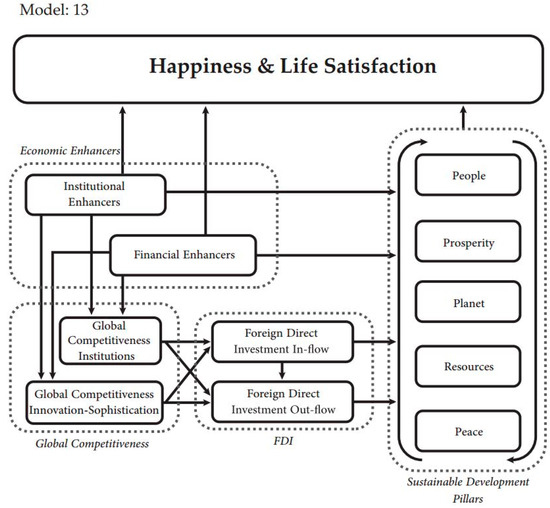 Model: 13

Happiness & Life Satisfaction

Economic Enhancers

Institutional Enhancers

Financial Enhancers

Global Competitiveness Institutions

Global Competitiveness Innovation-Sophistication

Global Competitiveness

Foreign Direct Investment In-flow

Foreign Direct Investment Out-flow

FDI

People

Prosperity

Planet

Resources

Peace

Sustainable Development Pillars